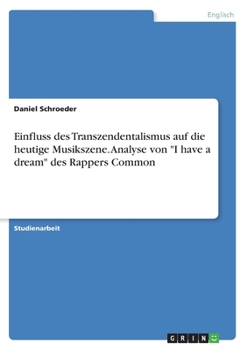 Englisch

Daniel Schroeder

Einfluss des Transzendentalismus auf die heutige Musikszene. Analyse von "I have a dream" des Rappers Common

Studienarbeit

GRIN